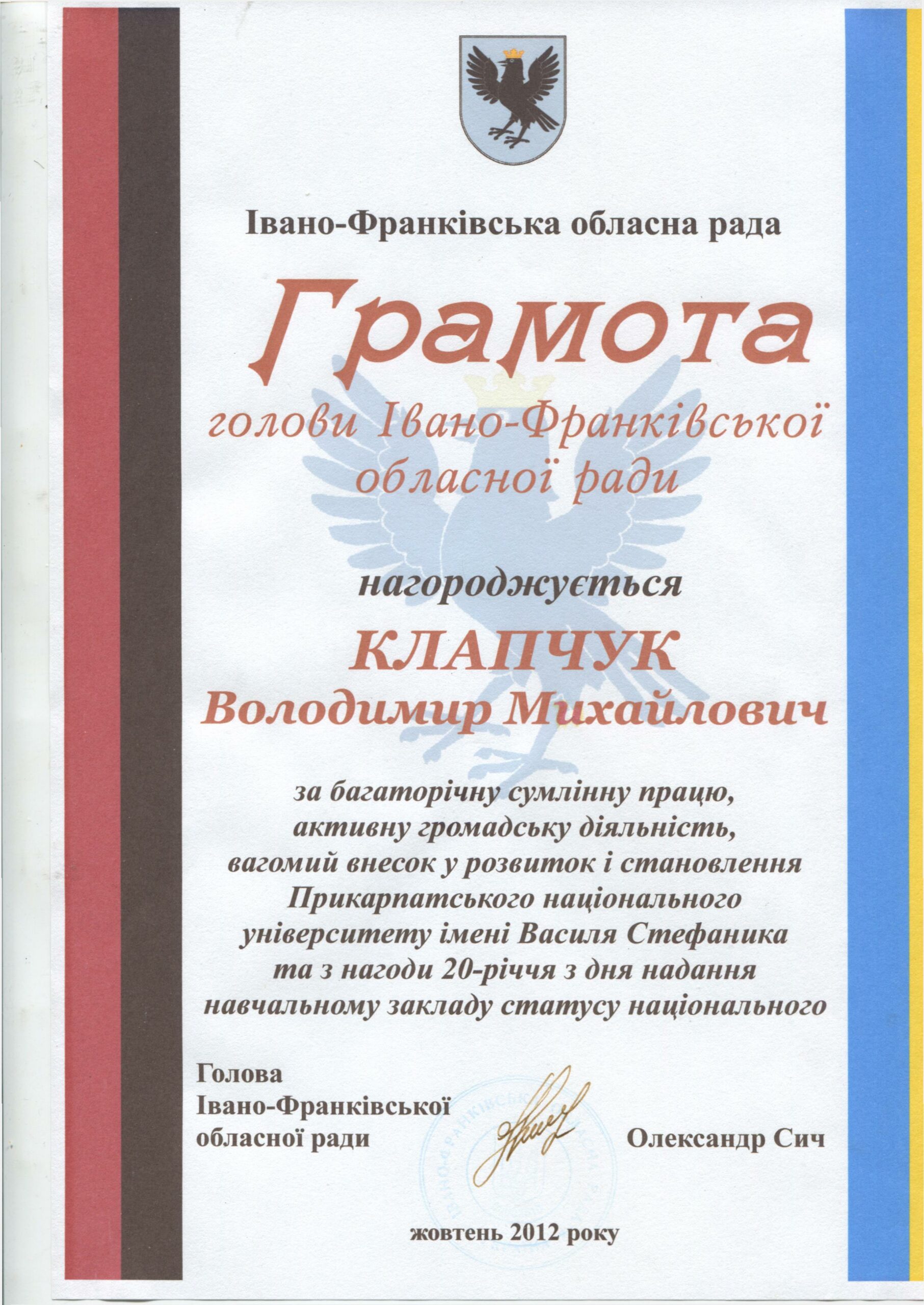 Івано-Франківська обласна рада

Грамота

голови Івано-Франківської обласної ради

нагороджується

КЛАПЧУК
Володимир Михайлович

за багаторічну сумлінну працю, активну громадську діяльність, вагомий внесок у розвиток і становлення Прикарпатського національного університету імені Василя Стефаника та з нагоди 20-річчя з дня надання навчальному закладу статусу національного

Голова
Івано-Франківської
обласної ради
Олександр Сич

жовтень 2012 року